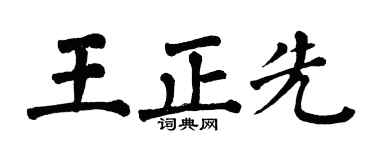 王正先

词典网